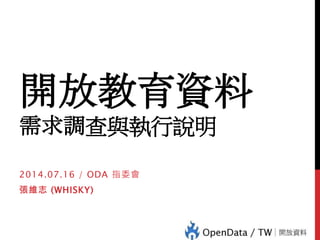 開放教育資料
需求調查與執行說明

2014.07.16 / ODA 指委會
張維志 (WHISKY)

OpenData / TW | 開放資料